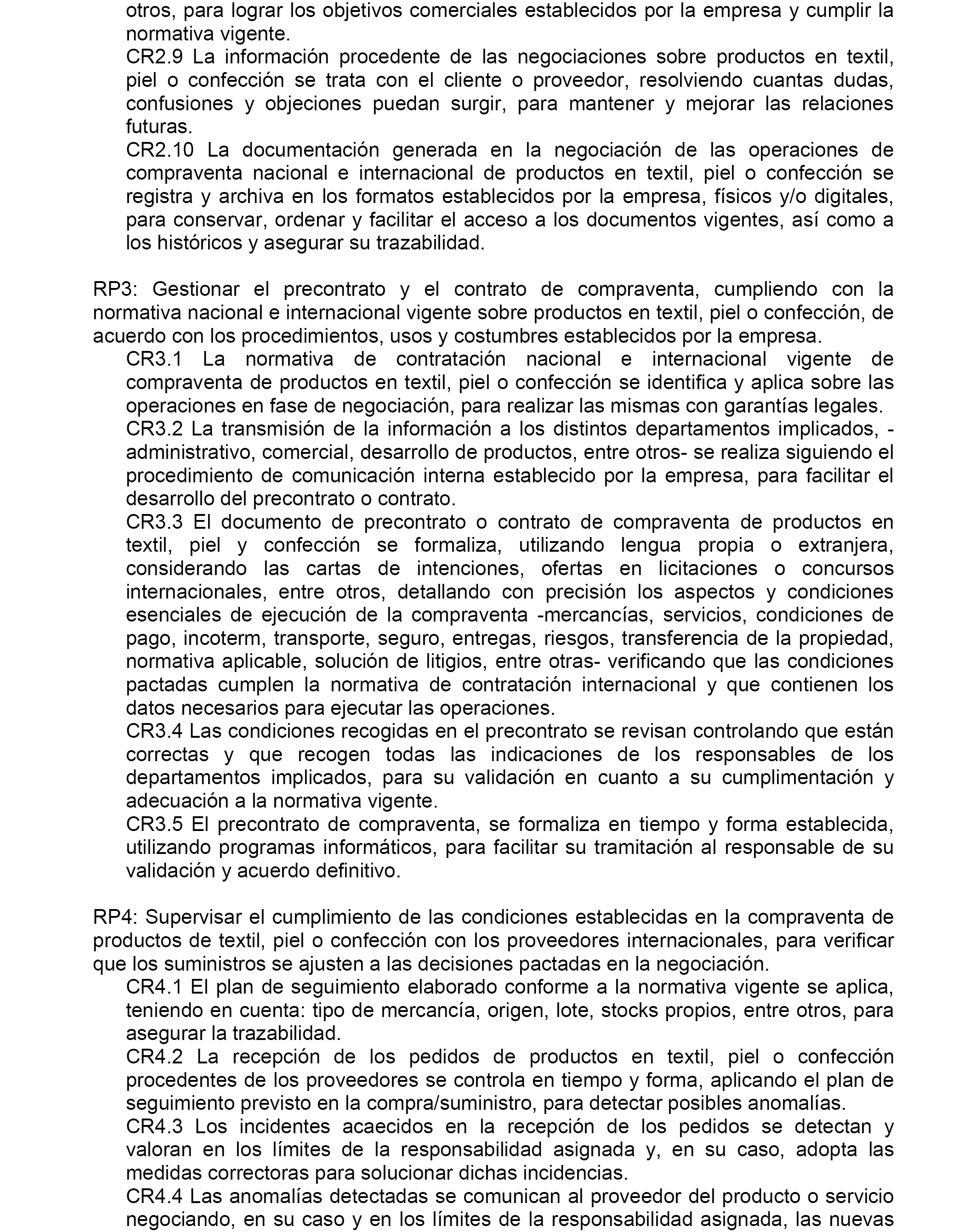 otros, para lograr los objetivos comerciales establecidos por la empresa y cumplir la normativa vigente.
CR2.9 La información procedente de las negociaciones sobre productos en textil, piel o confección se trata con el cliente o proveedor, resolviendo cuantas dudas, confusiones y objeciones puedan surgir, para mantener y mejorar las relaciones futuras.
CR2.10 La documentación generada en la negociación de las operaciones de compraventa nacional e internacional de productos en textil, piel o confección se registra y archiva en los formatos establecidos por la empresa, físicos y/o digitales, para conservar, ordenar y facilitar el acceso a los documentos vigentes, así como a los históricos y asegurar su trazabilidad.

RP3: Gestionar el precontrato y el contrato de compraventa, cumpliendo con la normativa nacional e internacional vigente sobre productos en textil, piel o confección, de acuerdo con los procedimientos, usos y costumbres establecidos por la empresa.
CR3.1 La normativa de contratación nacional e internacional vigente de compraventa de productos en textil, piel o confección se identifica y aplica sobre las operaciones en fase de negociación, para realizar las mismas con garantías legales.
CR3.2 La transmisión de la información a los distintos departamentos implicados, -administrativo, comercial, desarrollo de productos, entre otros- se realiza siguiendo el procedimiento de comunicación interna establecido por la empresa, para facilitar el desarrollo del precontrato o contrato.
CR3.3 El documento de precontrato o contrato de compraventa de productos en textil, piel y confección se formaliza, utilizando lengua propia o extranjera, considerando las cartas de intenciones, ofertas en licitaciones o concursos internacionales, entre otros, detallando con precisión los aspectos y condiciones esenciales de ejecución de la compraventa -mercancías, servicios, condiciones de pago, incoterm, transporte, seguro, entregas, riesgos, transferencia de la propiedad, normativa aplicable, solución de litigios, entre otras- verificando que las condiciones pactadas cumplen la normativa de contratación internacional y que contienen los datos necesarios para ejecutar las operaciones.
CR3.4 Las condiciones recogidas en el precontrato se revisan controlando que están correctas y que recogen todas las indicaciones de los responsables de los departamentos implicados, para su validación en cuanto a su cumplimentación y adecuación a la normativa vigente.
CR3.5 El precontrato de compraventa, se formaliza en tiempo y forma establecida, utilizando programas informáticos, para facilitar su tramitación al responsable de su validación y acuerdo definitivo.

RP4: Supervisar el cumplimiento de las condiciones establecidas en la compraventa de productos de textil, piel o confección con los proveedores internacionales, para verificar que los suministros se ajusten a las decisiones pactadas en la negociación.
CR4.1 El plan de seguimiento elaborado conforme a la normativa vigente se aplica, teniendo en cuenta: tipo de mercancía, origen, lote, stocks propios, entre otros, para asegurar la trazabilidad.
CR4.2 La recepción de los pedidos de productos en textil, piel o confección procedentes de los proveedores se controla en tiempo y forma, aplicando el plan de seguimiento previsto en la compra/suministro, para detectar posibles anomalías.
CR4.3 Los incidentes acaecidos en la recepción de los pedidos se detectan y valoran en los límites de la responsabilidad asignada y, en su caso, adopta las medidas correctoras para solucionar dichas incidencias.
CR4.4 Las anomalías detectadas se comunican al proveedor del producto o servicio negociando, en su caso y en los límites de la responsabilidad asignada, las nuevas